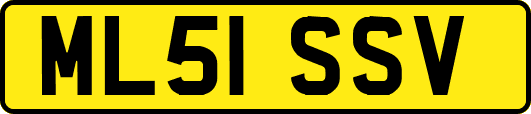 ML51 SSV